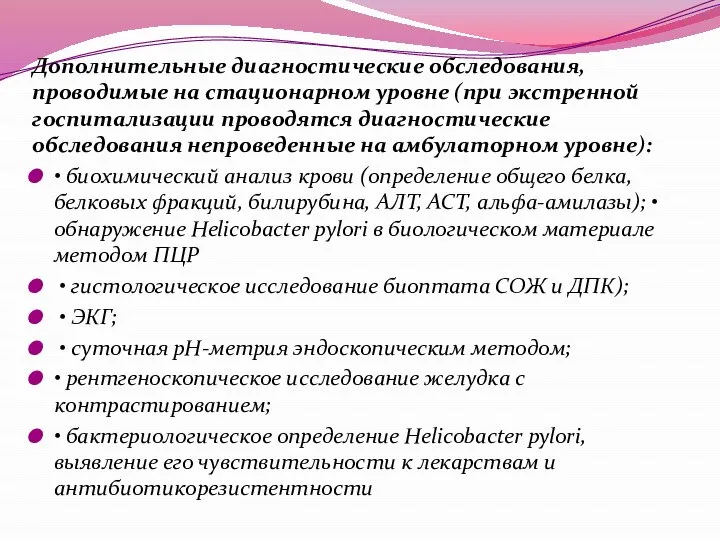 Дополнительные диагностические обследования, проводимые на стационарном уровне (при экстренной госпитализации проводятся диагностические обследования непроведенные на амбулаторном уровне):

• биохимический анализ крови (определение общего белка, белковых фракций, билирубина, АЛТ, АСТ, альфа-амилазы); • обнаружение Helicobacter pylori в биологическом материале методом ПЦР

• гистологическое исследование биоптата СОЖ и ДПК);

• ЭКГ;

• суточная рН-метрия эндоскопическим методом;

• рентгеноскопическое исследование желудка с контрастированием;

• бактериологическое определение Helicobacter pylori, выявление его чувствительности к лекарствам и антибиотикорезистентности